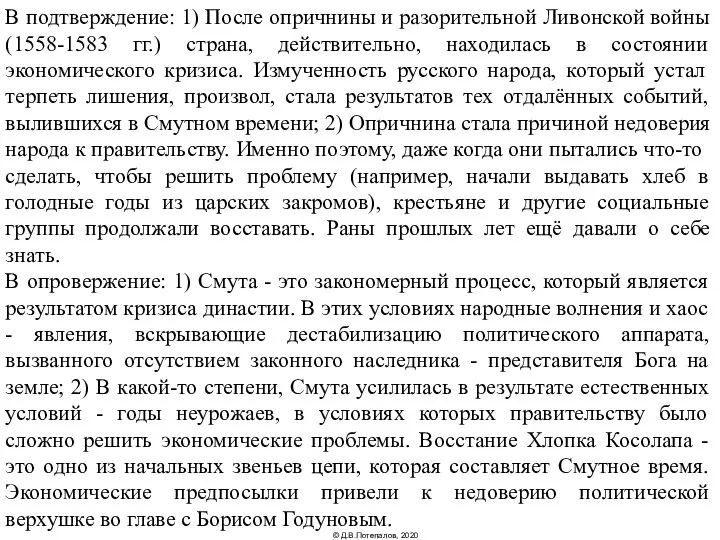 В подтверждение: 1) После опричнины и разорительной Ливонской войны (1558-1583 гг.) страна, действительно, находилась в состоянии экономического кризиса. Измученность русского народа, который устал терпеть лишения, произвол, стала результатов тех отдалённых событий, вылившихся в Смутном времени; 2) Опричнина стала причиной недоверия народа к правительству. Именно поэтому, даже когда они пытались что-то сделать, чтобы решить проблему (например, начали выдавать хлеб в голодные годы из царских закромов), крестьяне и другие социальные группы продолжали восставать. Раны прошлых лет ещё давали о себе знать.
В опровержение: 1) Смута - это закономерный процесс, который является результатом кризиса династии. В этих условиях народные волнения и хаос - явления, вскрывающие дестабилизацию политического аппарата, вызванного отсутствием законного наследника - представителя Бога на земле; 2) В какой-то степени, Смута усилилась в результате естественных условий - годы неурожаев, в условиях которых правительству было сложно решить экономические проблемы. Восстание Хлопка Косолапа - это одно из начальных звеньев цепи, которая составляет Смутное время. Экономические предпосылки привели к недоверию политической верхушке во главе с Борисом Годуновым.
© Д.В.Потепалов, 2020